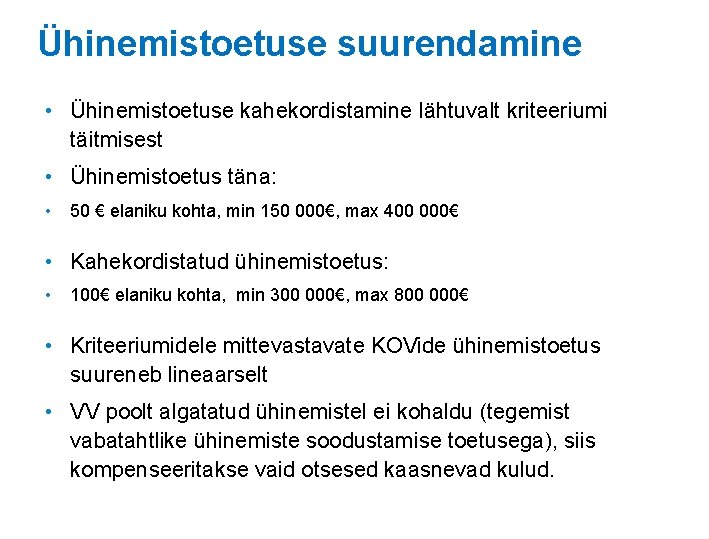 Ühinemistoetuse suurendamine

• Ühinemistoetuse kahekordistamine lähtuvalt kriteeriumi täitmisest
• Ühinemistoetus täna:
• 50 € elaniku kohta, min 150 000€, max 400 000€

• Kahekordistatud ühinemistoetus:
• 100€ elaniku kohta, min 300 000€, max 800 000€

• Kriteeriumidele mittevastavate KOVide ühinemistoetus suureneb lineaarselt
• VV poolt algatatud ühinemistel ei kohaldu (tegemist vabatahtlike ühinemiste soodustamise toetusega), siis kompenseeritakse vaid otsesed kaasnevad kulud.